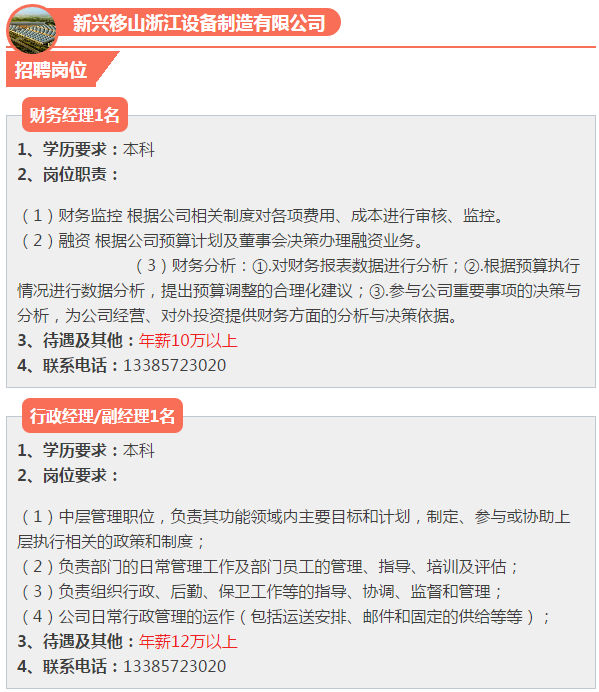 新兴移山浙江设备制造有限公司

招聘岗位

财务经理1名

1、学历要求：本科
2、岗位职责：

（1）财务监控 根据公司相关制度对各项费用、成本进行审核、监控。
（2）融资 根据公司预算计划及董事会决策办理融资业务。
（3）财务分析：①.对财务报表数据进行分析；②.根据预算执行情况进行数据分析，提出预算调整的合理化建议；③.参与公司重要事项的决策与分析，为公司经营、对外投资提供财务方面的分析与决策依据。
3、待遇及其他：年薪10万以上
4、联系电话：13385723020

行政经理/副经理1名

1、学历要求：本科
2、岗位要求：

（1）中层管理职位，负责其功能领域内主要目标和计划，制定、参与或协助上层执行相关的政策和制度；
（2）负责部门的日常管理工作及部门员工的管理、指导、培训及评估；
（3）负责组织行政、后勤、保卫工作等的指导、协调、监督和管理；
（4）公司日常行政管理的运作（包括运送安排、邮件和固定的供给等等）；
3、待遇及其他：年薪12万以上
4、联系电话：13385723020